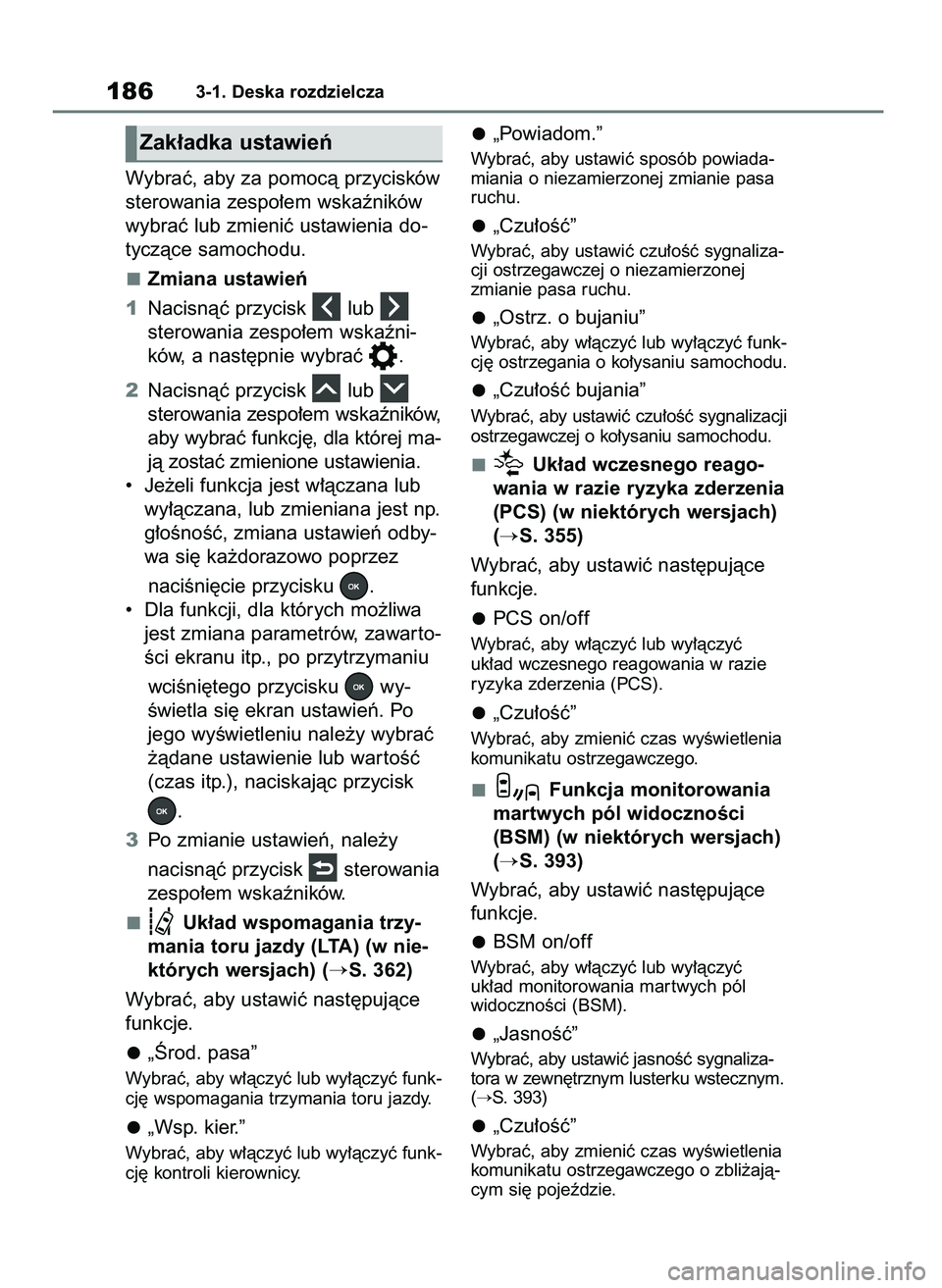 186 3-1. Deska rozdzielcza

Zakładka ustawień

Wybrać, aby za pomocą przycisków sterowania zespołem wskaźników wybrać lub zmienić ustawienia dotyczące samochodu.

■ Zmiana ustawień

1 Nacisnąć przycisk lub sterowania zespołem wskaźników, a następnie wybrać .

2 Nacisnąć przycisk lub sterowania zespołem wskaźników, aby wybrać funkcję, dla której mają zostać zmienione ustawienia.

• Jeżeli funkcja jest włączana lub wyłączana, lub zmieniana jest np. głośność, zmiana ustawień odbywa się każdorazowo poprzez naciśnięcie przycisku OK.

• Dla funkcji, dla których możliwa jest zmiana parametrów, zawartości ekranu itp., po przytrzymaniu wciśniętego przycisku OK wyświetla się ekran ustawień. Po jego wyświetleniu należy wybrać żądane ustawienie lub wartość (czas itp.), naciskając przycisk OK.

3 Po zmianie ustawień, należy nacisnąć przycisk sterowania zespołem wskaźników.

■ Układ wspomagania trzymania toru jazdy (LTA) (w niektórych wersjach) (→S. 362)

Wybrać, aby ustawić następujące funkcje.

● „Środ. pasa”
Wybrać, aby włączyć lub wyłączyć funkcję wspomagania trzymania toru jazdy.

● „Wsp. kier.”
Wybrać, aby włączyć lub wyłączyć funkcję kontroli kierownicy.

● „Powiadom.”
Wybrać, aby ustawić sposób powiadamiania o niezamierzonej zmianie pasa ruchu.

● „Czułość”
Wybrać, aby ustawić czułość sygnalizacji ostrzegawczej o niezamierzonej zmianie pasa ruchu.

● „Ostrz. o bujaniu”
Wybrać, aby włączyć lub wyłączyć funkcję ostrzegania o kołysaniu samochodu.

● „Czułość bujania”
Wybrać, aby ustawić czułość sygnalizacji ostrzegawczej o kołysaniu samochodu.

■ Układ wczesnego reagowania w razie ryzyka zderzenia (PCS) (w niektórych wersjach) (→S. 355)

Wybrać, aby ustawić następujące funkcje.

● PCS on/off
Wybrać, aby włączyć lub wyłączyć układ wczesnego reagowania w razie ryzyka zderzenia (PCS).

● „Czułość”
Wybrać, aby zmienić czas wyświetlenia komunikatu ostrzegawczego.

■ Funkcja monitorowania martwych pól widoczności (BSM) (w niektórych wersjach) (→S. 393)

Wybrać, aby ustawić następujące funkcje.

● BSM on/off
Wybrać, aby włączyć lub wyłączyć układ monitorowania martwych pól widoczności (BSM).

● „Jasność”
Wybrać, aby ustawić jasność sygnalizatora w zewnętrznym lusterku wstecznym. (→S. 393)

● „Czułość”
Wybrać, aby zmienić czas wyświetlenia komunikatu ostrzegawczego o zbliżającym się pojeździe.

carmanualsonline.info